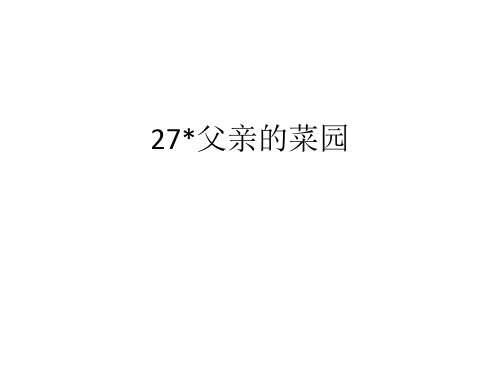 27*父亲的菜园